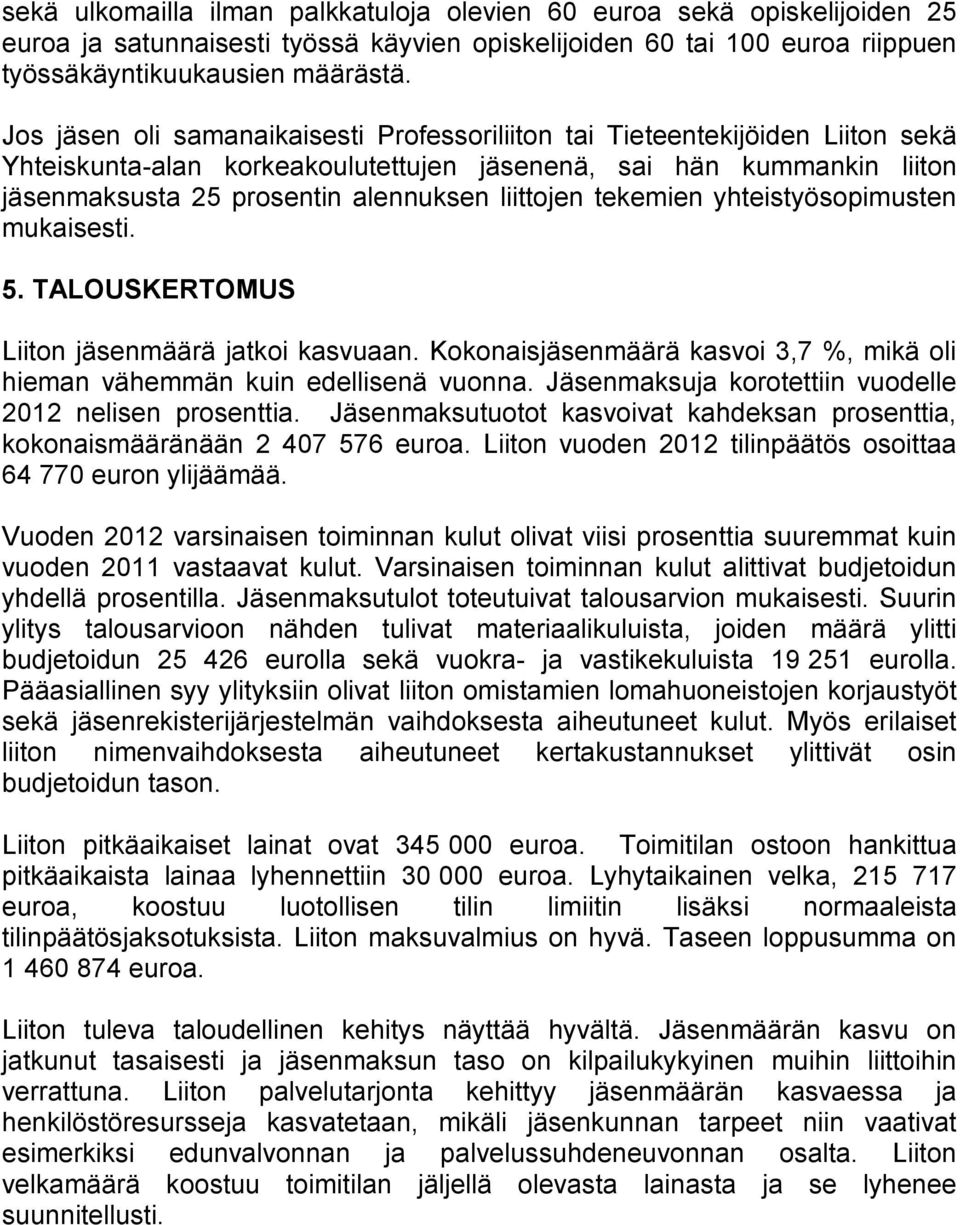 sekä ulkomailla ilman palkkatuloja olevien 60 euroa sekä opiskelijoiden 25 euroa ja satunnaisesti työssä käyvien opiskelijoiden 60 tai 100 euroa riippuen työssäkäyntikuukausien määrästä.

Jos jäsen oli samanaikaisesti Professoriliiton tai Tieteentekijöiden Liiton sekä Yhteiskunta-alan korkeakoulutettujen jäsenenä, sai hän kummankin liiton jäsenmaksusta 25 prosentin alennuksen liittojen tekemien yhteistyösopimusten mukaisesti.

5. TALOUSKERTOMUS

Liiton jäsenmäärä jatkoi kasvuaan. Kokonaisjäsenmäärä kasvoi 3,7 %, mikä oli hieman vähemmän kuin edellisenä vuonna. Jäsenmaksuja korotettiin vuodelle 2012 nelisen prosenttia. Jäsenmaksutuotot kasvoivat kahdeksan prosenttia, kokonaismääränään 2 407 576 euroa. Liiton vuoden 2012 tilinpäätös osoittaa 64 770 euron ylijäämää.

Vuoden 2012 varsinaisen toiminnan kulut olivat viisi prosenttia suuremmat kuin vuoden 2011 vastaavat kulut. Varsinaisen toiminnan kulut alittivat budjetoidun yhdellä prosentilla. Jäsenmaksutulot toteutuivat talousarvion mukaisesti. Suurin ylitys talousarvioon nähden tulivat materiaalikuluista, joiden määrä ylitti budjetoidun 25 426 eurolla sekä vuokra- ja vastikekuluista 19 251 eurolla. Pääasiallinen syy ylityksiin olivat liiton omistamien lomahuoneistojen korjaustyöt sekä jäsenrekisterijärjestelmän vaihdoksesta aiheutuneet kulut. Myös erilaiset liiton nimenvaihdoksesta aiheutuneet kertakustannukset ylittivät osin budjetoidun tason.

Liiton pitkäaikaiset lainat ovat 345 000 euroa. Toimitilan ostoon hankittua pitkäaikaista lainaa lyhennettiin 30 000 euroa. Lyhytaikainen velka, 215 717 euroa, koostuu luotollisen tilin limiitin lisäksi normaaleista tilinpäätösjaksotuksista. Liiton maksuvalmius on hyvä. Taseen loppusumma on 1 460 874 euroa.

Liiton tuleva taloudellinen kehitys näyttää hyvältä. Jäsenmäärän kasvu on jatkunut tasaisesti ja jäsenmaksun taso on kilpailukykyinen muihin liittoihin verrattuna. Liiton palvelutarjonta kehittyy jäsenmäärän kasvaessa ja henkilöstöresursseja kasvatetaan, mikäli jäsenkunnan tarpeet niin vaativat esimerkiksi edunvalvonnan ja palvelussuhdeneuvonnan osalta. Liiton velkamäärä koostuu toimitilan jäljellä olevasta lainasta ja se lyhenee suunnitellusti.